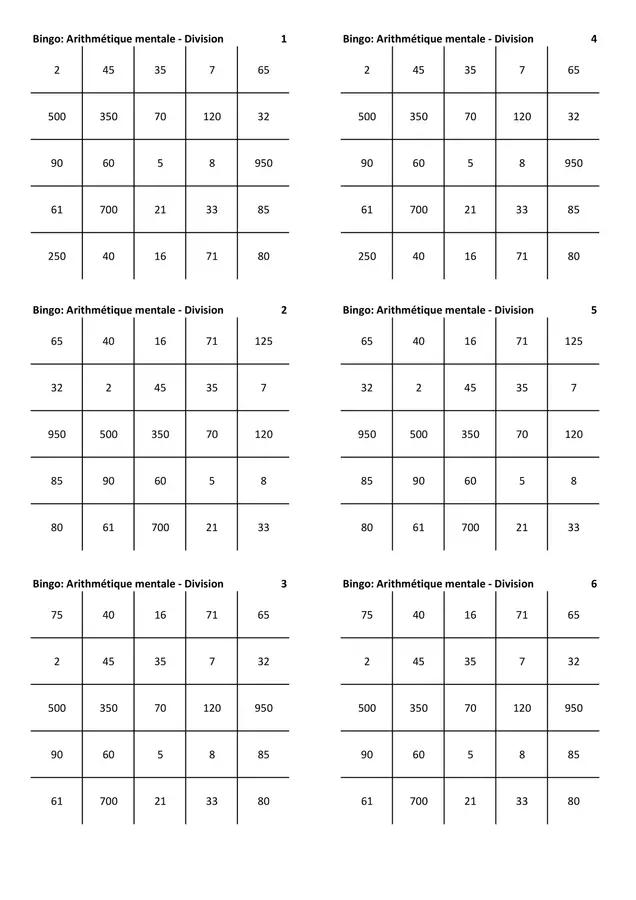 Bingo: Arithmétique mentale - Division 1

| 2 | 45 | 35 | 7 | 65 |
|---|---|---|---|---|
| 500 | 350 | 70 | 120 | 32 |
| 90 | 60 | 5 | 8 | 950 |
| 61 | 700 | 21 | 33 | 85 |
| 250 | 40 | 16 | 71 | 80 |

Bingo: Arithmétique mentale - Division 2

| 65 | 40 | 16 | 71 | 125 |
|---|---|---|---|---|
| 32 | 2 | 45 | 35 | 7 |
| 950 | 500 | 350 | 70 | 120 |
| 85 | 90 | 60 | 5 | 8 |
| 80 | 61 | 700 | 21 | 33 |

Bingo: Arithmétique mentale - Division 3

| 75 | 40 | 16 | 71 | 65 |
|---|---|---|---|---|
| 2 | 45 | 35 | 7 | 32 |
| 500 | 350 | 70 | 120 | 950 |
| 90 | 60 | 5 | 8 | 85 |
| 61 | 700 | 21 | 33 | 80 |

Bingo: Arithmétique mentale - Division 4

| 2 | 45 | 35 | 7 | 65 |
|---|---|---|---|---|
| 500 | 350 | 70 | 120 | 32 |
| 90 | 60 | 5 | 8 | 950 |
| 61 | 700 | 21 | 33 | 85 |
| 250 | 40 | 16 | 71 | 80 |

Bingo: Arithmétique mentale - Division 5

| 65 | 40 | 16 | 71 | 125 |
|---|---|---|---|---|
| 32 | 2 | 45 | 35 | 7 |
| 950 | 500 | 350 | 70 | 120 |
| 85 | 90 | 60 | 5 | 8 |
| 80 | 61 | 700 | 21 | 33 |

Bingo: Arithmétique mentale - Division 6

| 75 | 40 | 16 | 71 | 65 |
|---|---|---|---|---|
| 2 | 45 | 35 | 7 | 32 |
| 500 | 350 | 70 | 120 | 950 |
| 90 | 60 | 5 | 8 | 85 |
| 61 | 700 | 21 | 33 | 80 |